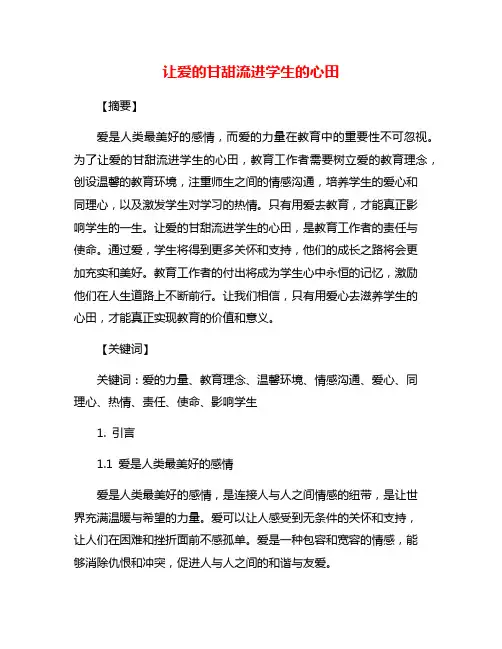 让爱的甘甜流进学生的心田

【摘要】

爱是人类最美好的感情，而爱的力量在教育中的重要性不可忽视。为了让爱的甘甜流进学生的心田，教育工作者需要树立爱的教育理念，创设温馨的教育环境，注重师生之间的情感沟通，培养学生的爱心和同理心，以及激发学生对学习的热情。只有用爱去教育，才能真正影响学生的一生。让爱的甘甜流进学生的心田，是教育工作者的责任与使命。通过爱，学生将得到更多关怀和支持，他们的成长之路将会更加充实和美好。教育工作者的付出将成为学生心中永恒的记忆，激励他们在人生道路上不断前行。让我们相信，只有用爱心去滋养学生的心田，才能真正实现教育的价值和意义。

【关键词】

关键词：爱的力量、教育理念、温馨环境、情感沟通、爱心、同理心、热情、责任、使命、影响学生

1. 引言

1.1 爱是人类最美好的感情

爱是人类最美好的感情，是连接人与人之间情感的纽带，是让世界充满温暖与希望的力量。爱可以让人感受到无条件的关怀和支持，让人们在困难和挫折面前不感孤单。爱是一种包容和宽容的情感，能够消除仇恨和冲突，促进人与人之间的和谐与友爱。